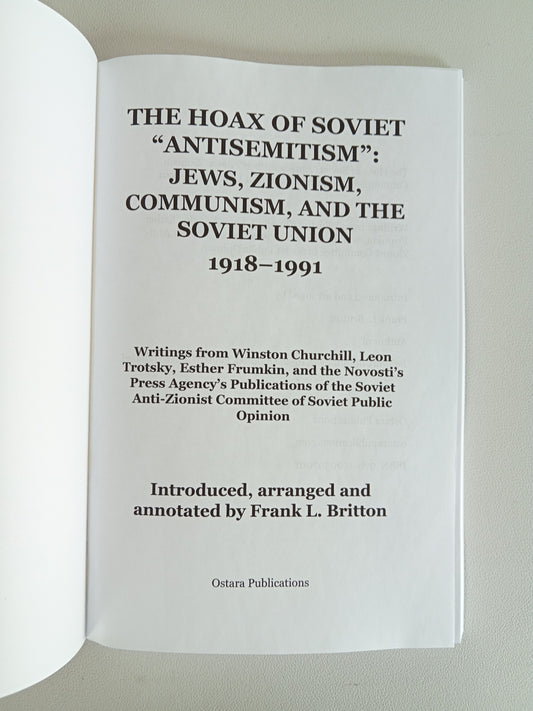 THE HOAX OF SOVIET "ANTISEMITISM": JEWS, ZIONISM, COMMUNISM, AND THE SOVIET UNION 1918–1991

Writings from Winston Churchill, Leon Trotsky, Esther Frumkin, and the Novosti's Press Agency's Publications of the Soviet Anti-Zionist Committee of Soviet Public Opinion

Introduced, arranged and annotated by Frank L. Britton

Ostara Publications